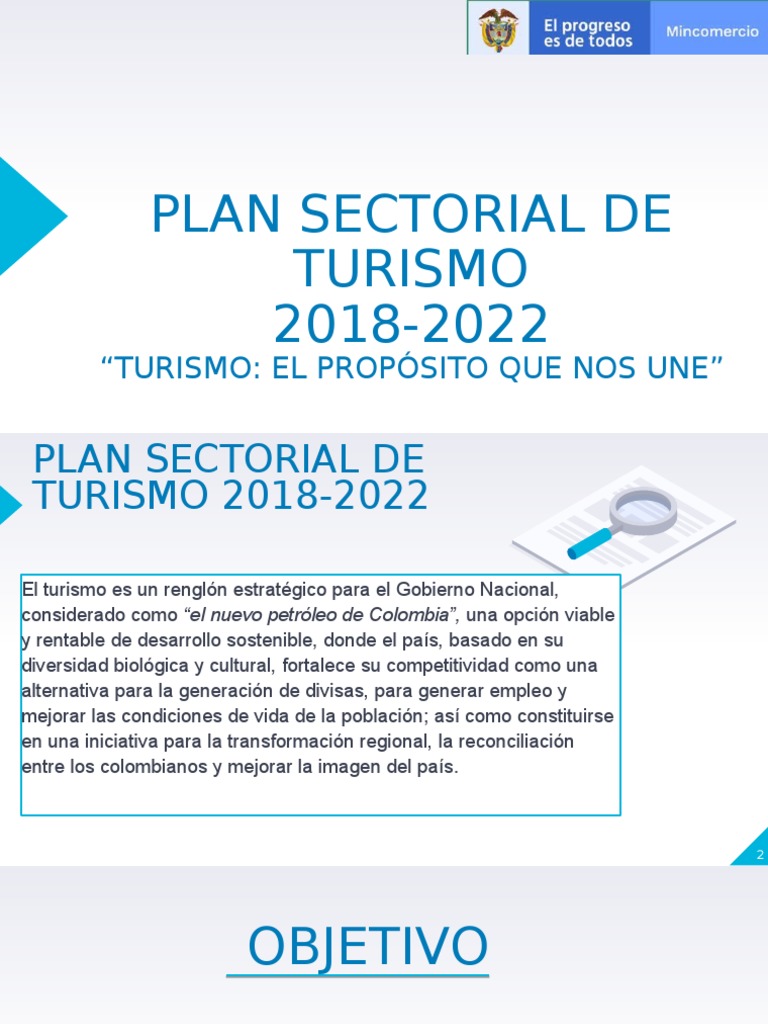 El progreso es de todos

Mincomercio

PLAN SECTORIAL DE TURISMO 2018-2022

"TURISMO: EL PROPÓSITO QUE NOS UNE"

PLAN SECTORIAL DE TURISMO 2018-2022

El turismo es un renglón estratégico para el Gobierno Nacional, considerado como "el nuevo petróleo de Colombia", una opción viable y rentable de desarrollo sostenible, donde el país, basado en su diversidad biológica y cultural, fortalece su competitividad como una alternativa para la generación de divisas, para generar empleo y mejorar las condiciones de vida de la población; así como constituirse en una iniciativa para la transformación regional, la reconciliación entre los colombianos y mejorar la imagen del país.

2

OBJETIVO